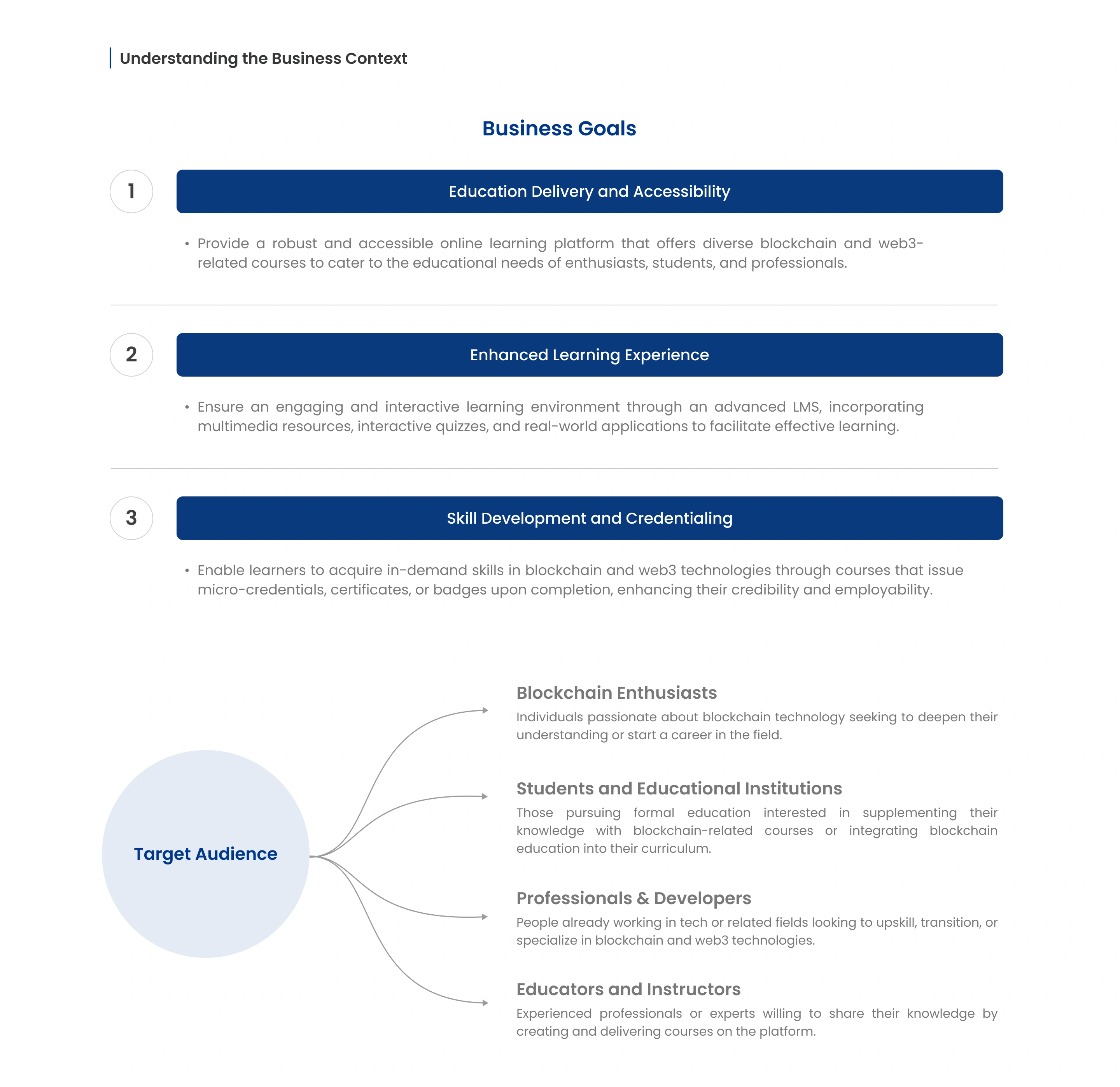 Understanding the Business Context

Business Goals

1

Education Delivery and Accessibility

• Provide a robust and accessible online learning platform that offers diverse blockchain and web3-related courses to cater to the educational needs of enthusiasts, students, and professionals.

2

Enhanced Learning Experience

• Ensure an engaging and interactive learning environment through an advanced LMS, incorporating multimedia resources, interactive quizzes, and real-world applications to facilitate effective learning.

3

Skill Development and Credentialing

• Enable learners to acquire in-demand skills in blockchain and web3 technologies through courses that issue micro-credentials, certificates, or badges upon completion, enhancing their credibility and employability.

Target Audience

Blockchain Enthusiasts

Individuals passionate about blockchain technology seeking to deepen their understanding or start a career in the field.

Students and Educational Institutions

Those pursuing formal education interested in supplementing their knowledge with blockchain-related courses or integrating blockchain education into their curriculum.

Professionals & Developers

People already working in tech or related fields looking to upskill, transition, or specialize in blockchain and web3 technologies.

Educators and Instructors

Experienced professionals or experts willing to share their knowledge by creating and delivering courses on the platform.